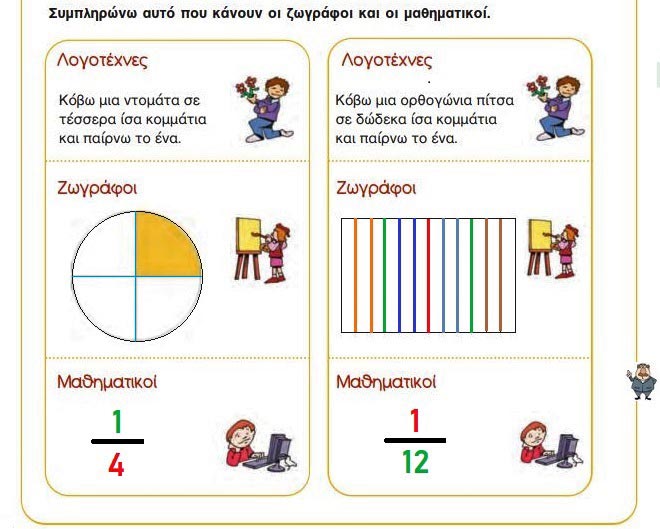 Συμπληρώνω αυτό που κάνουν οι ζωγράφοι και οι μαθηματικοί.

Λογοτέχνες

Κόβω μια ντομάτα σε τέσσερα ίσα κομμάτια και παίρνω το ένα.

Ζωγράφοι

Μαθηματικοί

$\frac{1}{4}$

Λογοτέχνες

Κόβω μια ορθογώνια πίτσα σε δώδεκα ίσα κομμάτια και παίρνω το ένα.

Ζωγράφοι

Μαθηματικοί

$\frac{1}{12}$